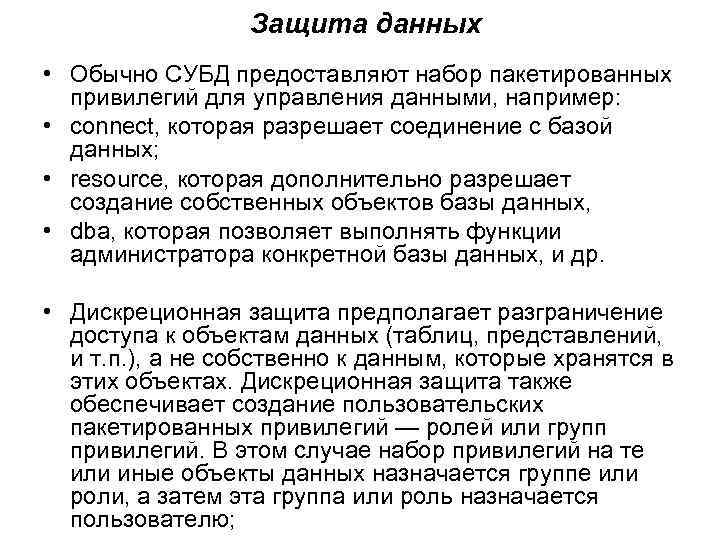 Защита данных

• Обычно СУБД предоставляют набор пакетированных привилегий для управления данными, например:
• connect, которая разрешает соединение с базой данных;
• resource, которая дополнительно разрешает создание собственных объектов базы данных,
• dba, которая позволяет выполнять функции администратора конкретной базы данных, и др.

• Дискреционная защита предполагает разграничение доступа к объектам данных (таблиц, представлений, и т.п.), а не собственно к данным, которые хранятся в этих объектах. Дискреционная защита также обеспечивает создание пользовательских пакетированных привилегий — ролей или групп привилегий. В этом случае набор привилегий на те или иные объекты данных назначается группе или роли, а затем эта группа или роль назначается пользователю;